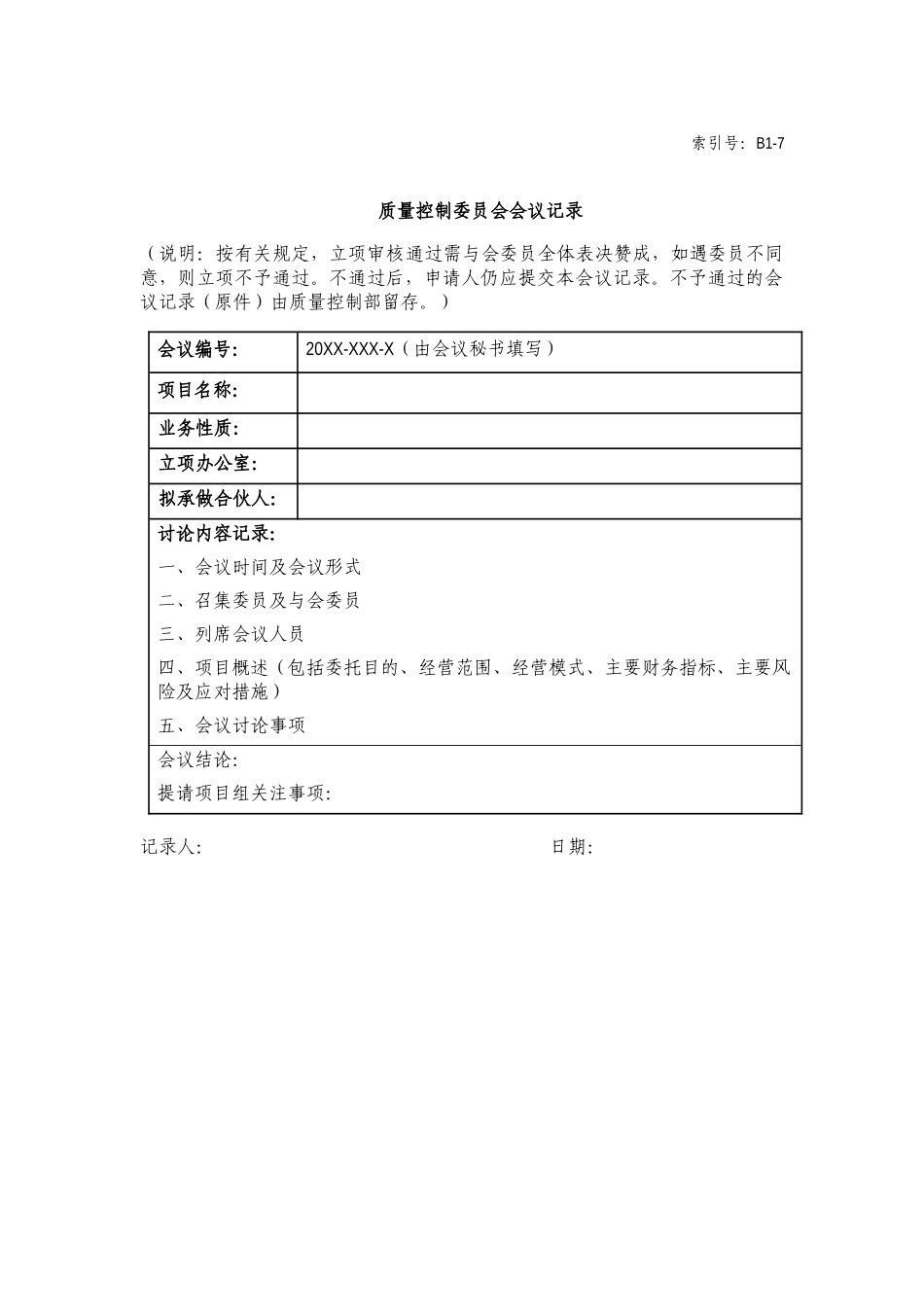 索引号：B1-7

质量控制委员会会议记录

（说明：按有关规定，立项审核通过需与会委员全体表决赞成，如遇委员不同意，则立项不予通过。不通过后，申请人仍应提交本会议记录。不予通过的会议记录（原件）由质量控制部留存。）

| 会议编号： | 20XX-XXX-X（由会议秘书填写） |
|---|---|
| 项目名称： | |
| 业务性质： | |
| 立项办公室： | |
| 拟承做合伙人： | |

讨论内容记录：
一、会议时间及会议形式
二、召集委员及与会委员
三、列席会议人员
四、项目概述（包括委托目的、经营范围、经营模式、主要财务指标、主要风险及应对措施）
五、会议讨论事项

会议结论：
提请项目组关注事项：

记录人：

日期：